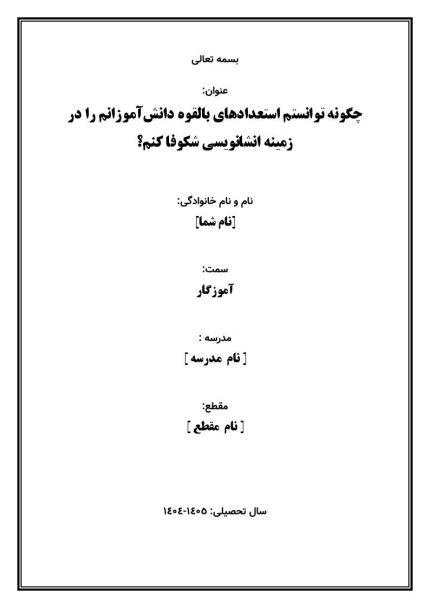 بسمه تعالی

عنوان:

چگونه توانستم استعدادهای بالقوه دانش‌آموزانم را در زمینه انشانویسی شکوفا کنم؟

نام و نام خانوادگی:

[نام شما]

سمت:

آموزگار

مدرسه :

[ نام مدرسه ]

مقطع:

[ نام مقطع ]

سال تحصیلی: ۱۴۰۵-۱۴۰۴